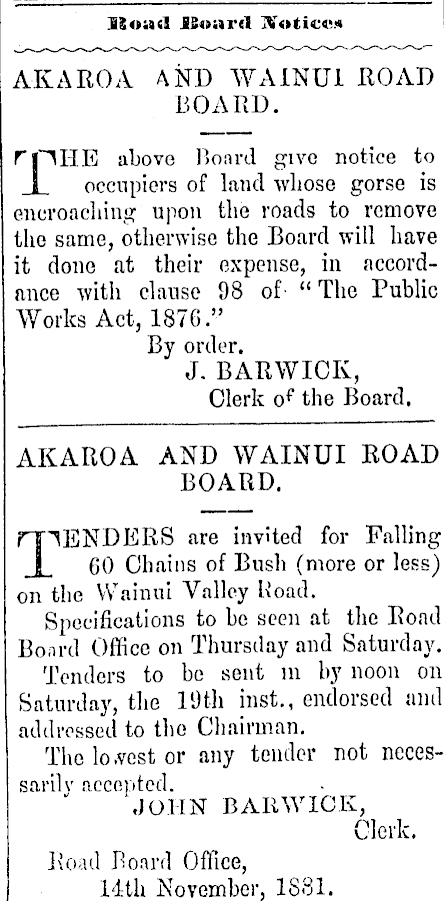 Road Board Notices

AKAROA AND WAINUI ROAD BOARD.

THE above Board give notice to occupiers of land whose gorse is encroaching upon the roads to remove the same, otherwise the Board will have it done at their expense, in accordance with clause 98 of "The Public Works Act, 1876."

By order.
J. BARWICK,
Clerk of the Board.

AKAROA AND WAINUI ROAD BOARD.

TENDERS are invited for Falling 60 Chains of Bush (more or less) on the Wainui Valley Road.

Specifications to be seen at the Road Board Office on Thursday and Saturday.

Tenders to be sent in by noon on Saturday, the 19th inst., endorsed and addressed to the Chairman.

The lowest or any tender not necessarily accepted.

JOHN BARWICK,
Clerk.

Road Board Office,
14th November, 1881.